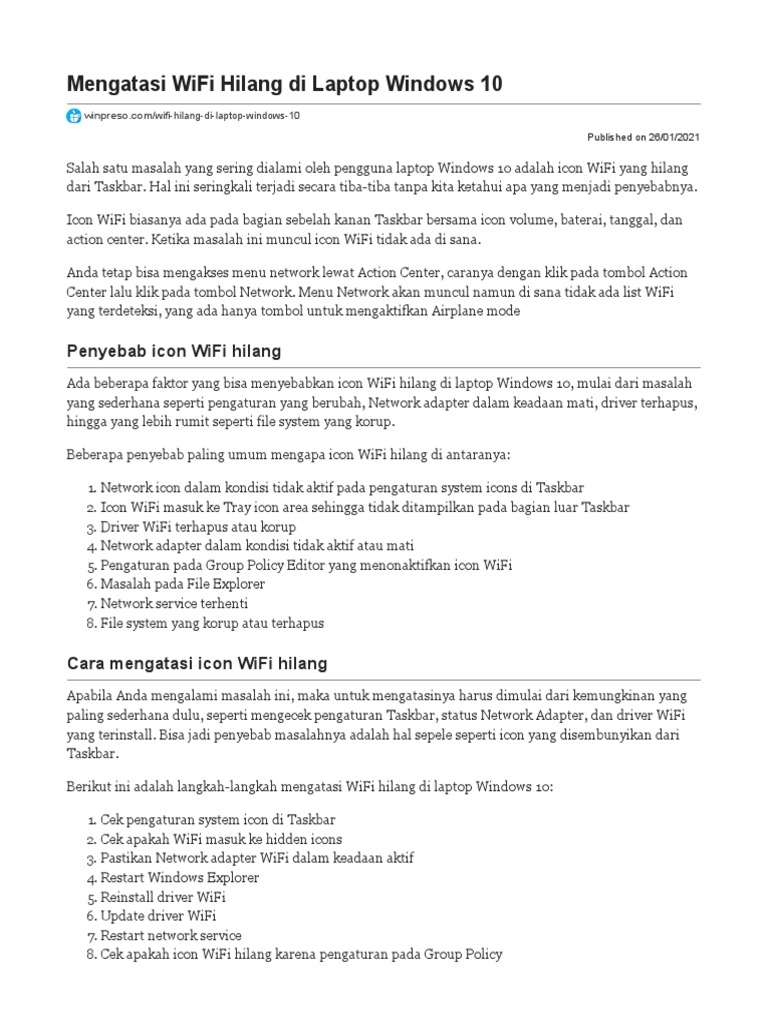 Mengatasi WiFi Hilang di Laptop Windows 10

winpreso.com/wifi-hilang-di-laptop-windows-10

Published on 26/01/2021

Salah satu masalah yang sering dialami oleh pengguna laptop Windows 10 adalah icon WiFi yang hilang dari Taskbar. Hal ini seringkali terjadi secara tiba-tiba tanpa kita ketahui apa yang menjadi penyebabnya.

Icon WiFi biasanya ada pada bagian sebelah kanan Taskbar bersama icon volume, baterai, tanggal, dan action center. Ketika masalah ini muncul icon WiFi tidak ada di sana.

Anda tetap bisa mengakses menu network lewat Action Center, caranya dengan klik pada tombol Action Center lalu klik pada tombol Network. Menu Network akan muncul namun di sana tidak ada list WiFi yang terdeteksi, yang ada hanya tombol untuk mengaktifkan Airplane mode

Penyebab icon WiFi hilang

Ada beberapa faktor yang bisa menyebabkan icon WiFi hilang di laptop Windows 10, mulai dari masalah yang sederhana seperti pengaturan yang berubah, Network adapter dalam keadaan mati, driver terhapus, hingga yang lebih rumit seperti file system yang korup.

Beberapa penyebab paling umum mengapa icon WiFi hilang di antaranya:

1. Network icon dalam kondisi tidak aktif pada pengaturan system icons di Taskbar
2. Icon WiFi masuk ke Tray icon area sehingga tidak ditampilkan pada bagian luar Taskbar
3. Driver WiFi terhapus atau korup
4. Network adapter dalam kondisi tidak aktif atau mati
5. Pengaturan pada Group Policy Editor yang menonaktifkan icon WiFi
6. Masalah pada File Explorer
7. Network service terhenti
8. File system yang korup atau terhapus

Cara mengatasi icon WiFi hilang

Apabila Anda mengalami masalah ini, maka untuk mengatasinya harus dimulai dari kemungkinan yang paling sederhana dulu, seperti mengecek pengaturan Taskbar, status Network Adapter, dan driver WiFi yang terinstall. Bisa jadi penyebab masalahnya adalah hal sepele seperti icon yang disembunyikan dari Taskbar.

Berikut ini adalah langkah-langkah mengatasi WiFi hilang di laptop Windows 10:

1. Cek pengaturan system icon di Taskbar
2. Cek apakah WiFi masuk ke hidden icons
3. Pastikan Network adapter WiFi dalam keadaan aktif
4. Restart Windows Explorer
5. Reinstall driver WiFi
6. Update driver WiFi
7. Restart network service
8. Cek apakah icon WiFi hilang karena pengaturan pada Group Policy